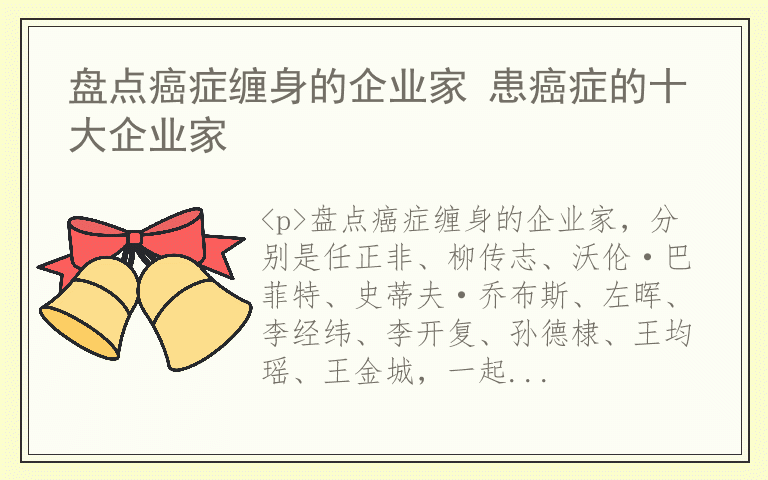 盘点癌症缠身的企业家 患癌症的十大企业家

<p>盘点癌症缠身的企业家，分别是任正非、柳传志、沃伦·巴菲特、史蒂夫·乔布斯、左晖、李经纬、李开复、孙德棣、王均瑶、王金城，一起...